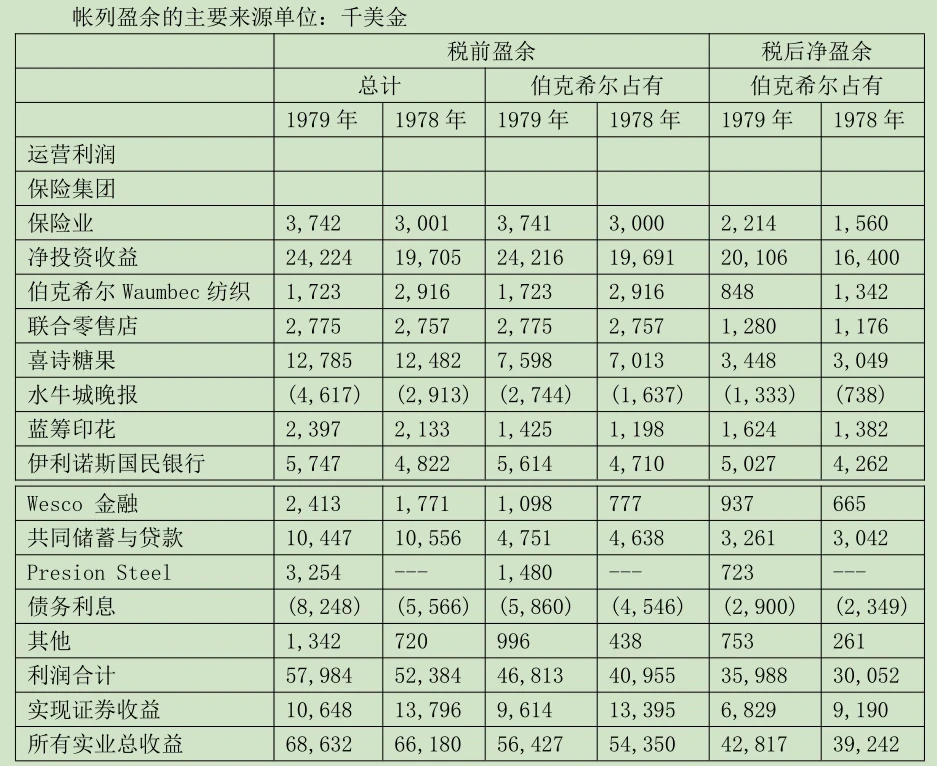 帐列盈余的主要来源单位：千美金

| | 税前盈余 | | | | 税后净盈余 | |
|---|---|---|---|---|---|---|
| | 总计 | | 伯克希尔占有 | | 伯克希尔占有 | |
| | 1979 年 | 1978 年 | 1979 年 | 1978 年 | 1979 年 | 1978 年 |
| 运营利润 | | | | | | |
| 保险集团 | | | | | | |
| 保险业 | 3,742 | 3,001 | 3,741 | 3,000 | 2,214 | 1,560 |
| 净投资收益 | 24,224 | 19,705 | 24,216 | 19,691 | 20,106 | 16,400 |
| 伯克希尔 Waumbec 纺织 | 1,723 | 2,916 | 1,723 | 2,916 | 848 | 1,342 |
| 联合零售店 | 2,775 | 2,757 | 2,775 | 2,757 | 1,280 | 1,176 |
| 喜诗糖果 | 12,785 | 12,482 | 7,598 | 7,013 | 3,448 | 3,049 |
| 水牛城晚报 | (4,617) | (2,913) | (2,744) | (1,637) | (1,333) | (738) |
| 蓝筹印花 | 2,397 | 2,133 | 1,425 | 1,198 | 1,624 | 1,382 |
| 伊利诺斯国民银行 | 5,747 | 4,822 | 5,614 | 4,710 | 5,027 | 4,262 |
| Wesco 金融 | 2,413 | 1,771 | 1,098 | 777 | 937 | 665 |
| 共同储蓄与贷款 | 10,447 | 10,556 | 4,751 | 4,638 | 3,261 | 3,042 |
| Presion Steel | 3,254 | --- | 1,480 | --- | 723 | --- |
| 债务利息 | (8,248) | (5,566) | (5,860) | (4,546) | (2,900) | (2,349) |
| 其他 | 1,342 | 720 | 996 | 438 | 753 | 261 |
| 利润合计 | 57,984 | 52,384 | 46,813 | 40,955 | 35,988 | 30,052 |
| 实现证券收益 | 10,648 | 13,796 | 9,614 | 13,395 | 6,829 | 9,190 |
| 所有实业总收益 | 68,632 | 66,180 | 56,427 | 54,350 | 42,817 | 39,242 |